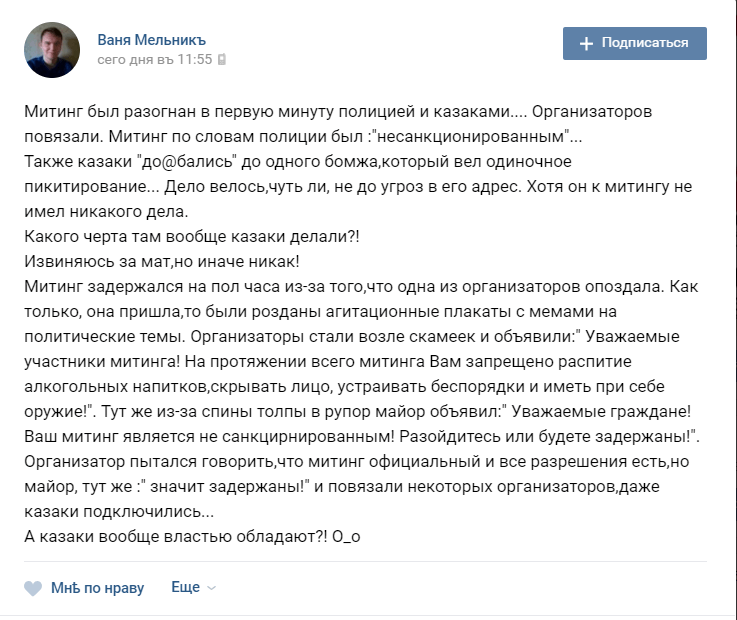 Ваня Мельникъ
сего дня въ 11:55

Подписаться

Митинг был разогнан в первую минуту полицией и казаками.... Организаторов повязали. Митинг по словам полиции был :"несанкционированным"...
Также казаки "до@бались" до одного бомжа,который вел одиночное пикитирование... Дело велось,чуть ли, не до угроз в его адрес. Хотя он к митингу не имел никакого дела.
Какого черта там вообще казаки делали?!
Извиняюсь за мат,но иначе никак!
Митинг задержался на пол часа из-за того,что одна из организаторов опоздала. Как только, она пришла,то были розданы агитационные плакаты с мемами на политические темы. Организаторы стали возле скамеек и объявили:" Уважаемые участники митинга! На протяжении всего митинга Вам запрещено распитие алкогольных напитков,скрывать лицо, устраивать беспорядки и иметь при себе оружие!". Тут же из-за спины толпы в рупор майор объявил:" Уважаемые граждане! Ваш митинг является не санкцирнированным! Разойдитесь или будете задержаны!". Организатор пытался говорить,что митинг официальный и все разрешения есть,но майор, тут же :" значит задержаны!" и повязали некоторых организаторов,даже казаки подключились...
А казаки вообще властью обладают?! О_о

Мнѣ по нраву
Еще